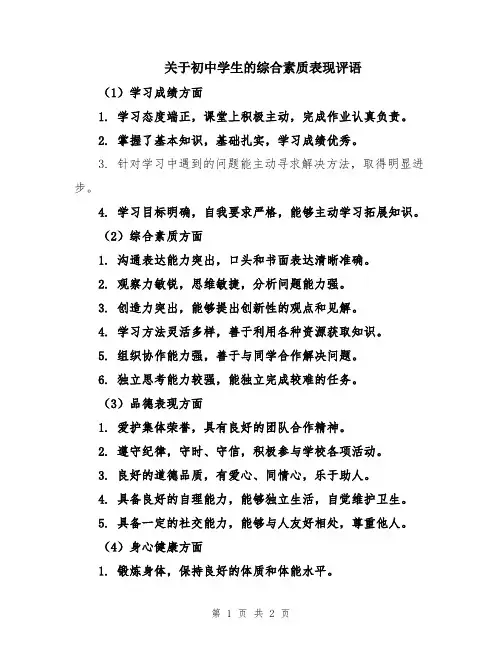 关于初中学生的综合素质表现评语

（1）学习成绩方面

1. 学习态度端正，课堂上积极主动，完成作业认真负责。

2. 掌握了基本知识，基础扎实，学习成绩优秀。

3. 针对学习中遇到的问题能主动寻求解决方法，取得明显进步。

4. 学习目标明确，自我要求严格，能够主动学习拓展知识。

（2）综合素质方面

1. 沟通表达能力突出，口头和书面表达清晰准确。

2. 观察力敏锐，思维敏捷，分析问题能力强。

3. 创造力突出，能够提出创新性的观点和见解。

4. 学习方法灵活多样，善于利用各种资源获取知识。

5. 组织协作能力强，善于与同学合作解决问题。

6. 独立思考能力较强，能独立完成较难的任务。

（3）品德表现方面

1. 爱护集体荣誉，具有良好的团队合作精神。

2. 遵守纪律，守时、守信，积极参与学校各项活动。

3. 良好的道德品质，有爱心、同情心，乐于助人。

4. 具备良好的自理能力，能够独立生活，自觉维护卫生。

5. 具备一定的社交能力，能够与人友好相处，尊重他人。

（4）身心健康方面

1. 锻炼身体，保持良好的体质和体能水平。

第 1 页 共 2 页